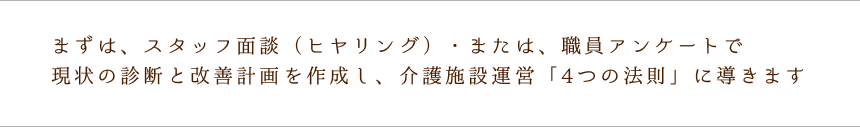 まずは、スタッフ面談（ヒヤリング）・または、職員アンケートで現状の診断と改善計画を作成し、介護施設運営「4つの法則」に導きます